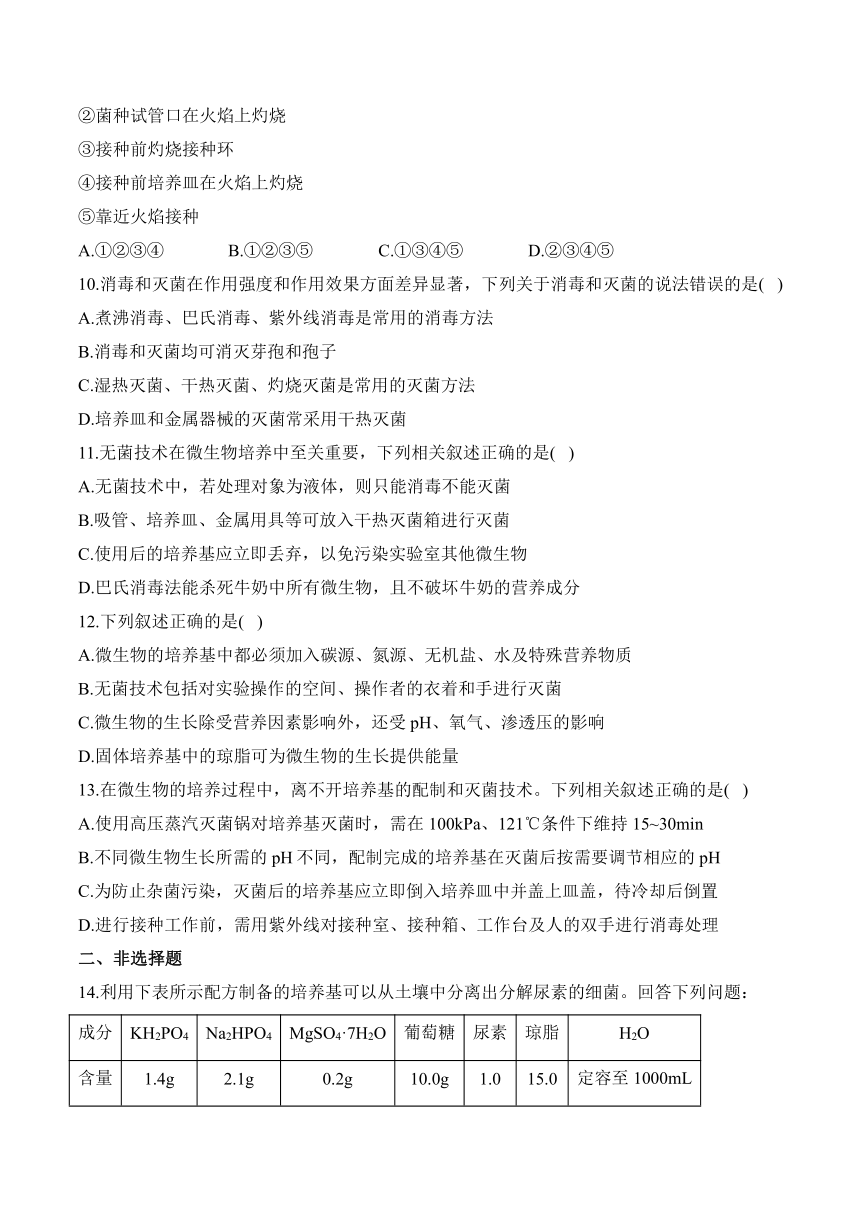 ②菌种试管口在火焰上灼烧
③接种前灼烧接种环
④接种前培养皿在火焰上灼烧
⑤靠近火焰接种
A.①②③④　　B.①②③⑤　　C.①③④⑤　　D.②③④⑤
10.消毒和灭菌在作用强度和作用效果方面差异显著，下列关于消毒和灭菌的说法错误的是( )
A.煮沸消毒、巴氏消毒、紫外线消毒是常用的消毒方法
B.消毒和灭菌均可消灭芽孢和孢子
C.湿热灭菌、干热灭菌、灼烧灭菌是常用的灭菌方法
D.培养皿和金属器械的灭菌常采用干热灭菌
11.无菌技术在微生物培养中至关重要，下列相关叙述正确的是( )
A.无菌技术中，若处理对象为液体，则只能消毒不能灭菌
B.吸管、培养皿、金属用具等可放入干热灭菌箱进行灭菌
C.使用后的培养基应立即丢弃，以免污染实验室其他微生物
D.巴氏消毒法能杀死牛奶中所有微生物，且不破坏牛奶的营养成分
12.下列叙述正确的是( )
A.微生物的培养基中都必须加入碳源、氮源、无机盐、水及特殊营养物质
B.无菌技术包括对实验操作的空间、操作者的衣着和手进行灭菌
C.微生物的生长除受营养因素影响外，还受 pH、氧气、渗透压的影响
D.固体培养基中的琼脂可为微生物的生长提供能量
13.在微生物的培养过程中，离不开培养基的配制和灭菌技术。下列相关叙述正确的是( )
A.使用高压蒸汽灭菌锅对培养基灭菌时，需在 100kPa、121℃条件下维持 15~30min
B.不同微生物生长所需的 pH 不同，配制完成的培养基在灭菌后按需要调节相应的 pH
C.为防止杂菌污染，灭菌后的培养基应立即倒入培养皿中并盖上皿盖，待冷却后倒置
D.进行接种工作前，需用紫外线对接种室、接种箱、工作台及人的双手进行消毒处理
二、非选择题
14.利用下表所示配方制备的培养基可以从土壤中分离出分解尿素的细菌。回答下列问题：

| 成分 | $KH_2PO_4$ | $Na_2HPO_4$ | $MgSO_4·7H_2O$ | 葡萄糖 | 尿素 | 琼脂 | $H_2O$ |
|---|---|---|---|---|---|---|---|
| 含量 | 1.4g | 2.1g | 0.2g | 10.0g | 1.0 | 15.0 | 定容至 1000mL |